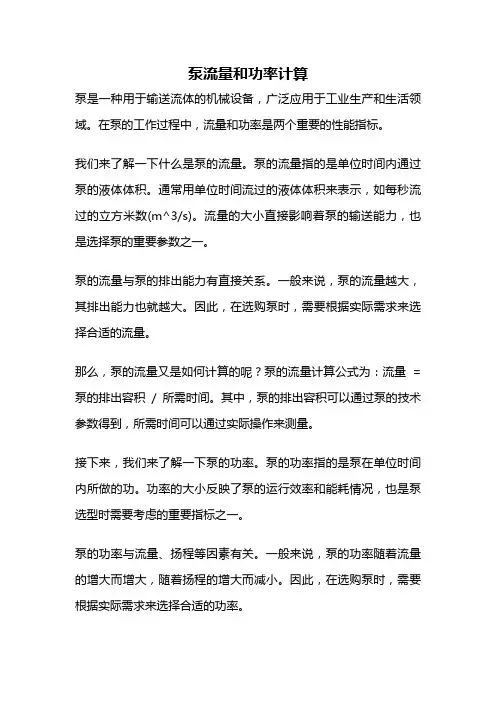 泵流量和功率计算

泵是一种用于输送流体的机械设备，广泛应用于工业生产和生活领域。在泵的工作过程中，流量和功率是两个重要的性能指标。

我们来了解一下什么是泵的流量。泵的流量指的是单位时间内通过泵的液体体积。通常用单位时间流过的液体体积来表示，如每秒流过的立方米数(m^3/s)。流量的大小直接影响着泵的输送能力，也是选择泵的重要参数之一。

泵的流量与泵的排出能力有直接关系。一般来说，泵的流量越大，其排出能力也就越大。因此，在选购泵时，需要根据实际需求来选择合适的流量。

那么，泵的流量又是如何计算的呢？泵的流量计算公式为：流量 = 泵的排出容积 / 所需时间。其中，泵的排出容积可以通过泵的技术参数得到，所需时间可以通过实际操作来测量。

接下来，我们来了解一下泵的功率。泵的功率指的是泵在单位时间内所做的功。功率的大小反映了泵的运行效率和能耗情况，也是泵选型时需要考虑的重要指标之一。

泵的功率与流量、扬程等因素有关。一般来说，泵的功率随着流量的增大而增大，随着扬程的增大而减小。因此，在选购泵时，需要根据实际需求来选择合适的功率。